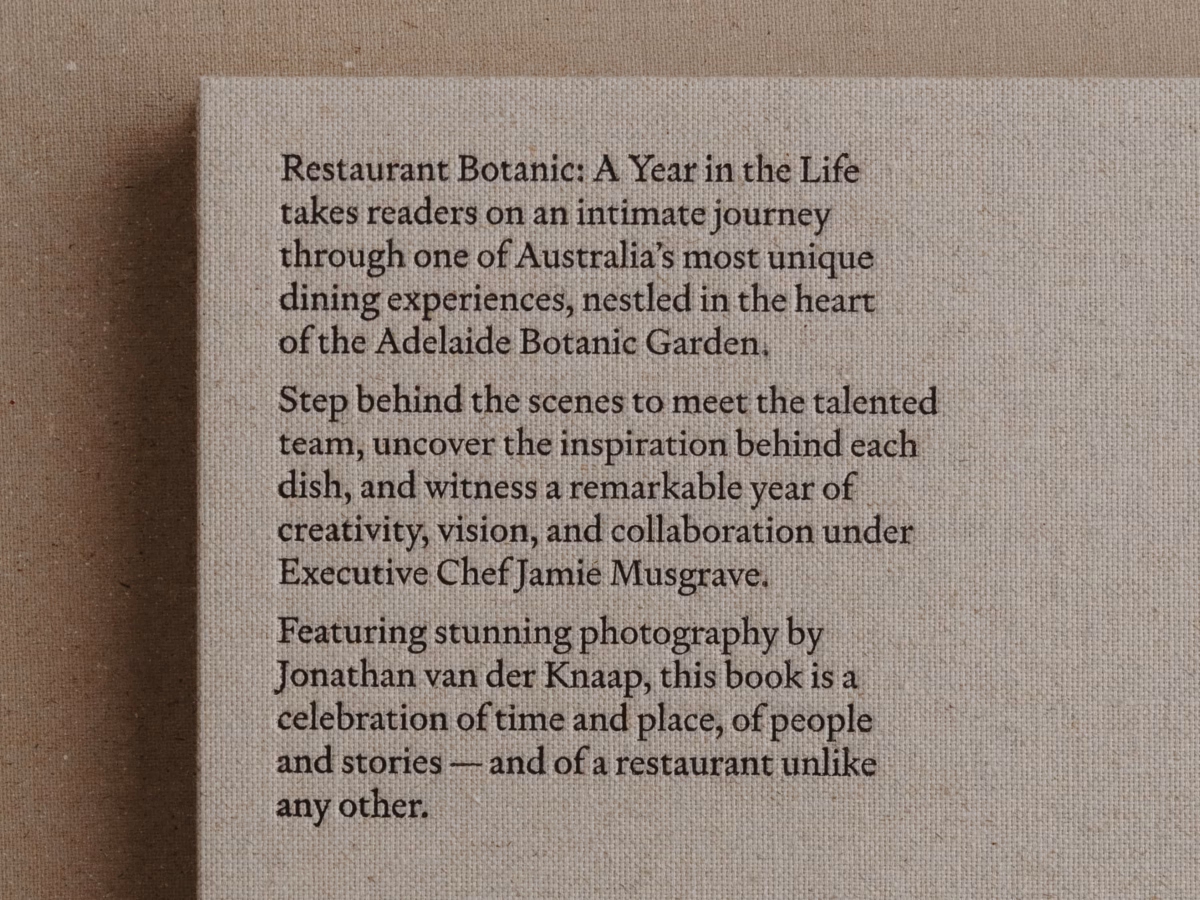 Restaurant Botanic: A Year in the Life takes readers on an intimate journey through one of Australia's most unique dining experiences, nestled in the heart of the Adelaide Botanic Garden.

Step behind the scenes to meet the talented team, uncover the inspiration behind each dish, and witness a remarkable year of creativity, vision, and collaboration under Executive Chef Jamie Musgrave.

Featuring stunning photography by Jonathan van der Knaap, this book is a celebration of time and place, of people and stories — and of a restaurant unlike any other.